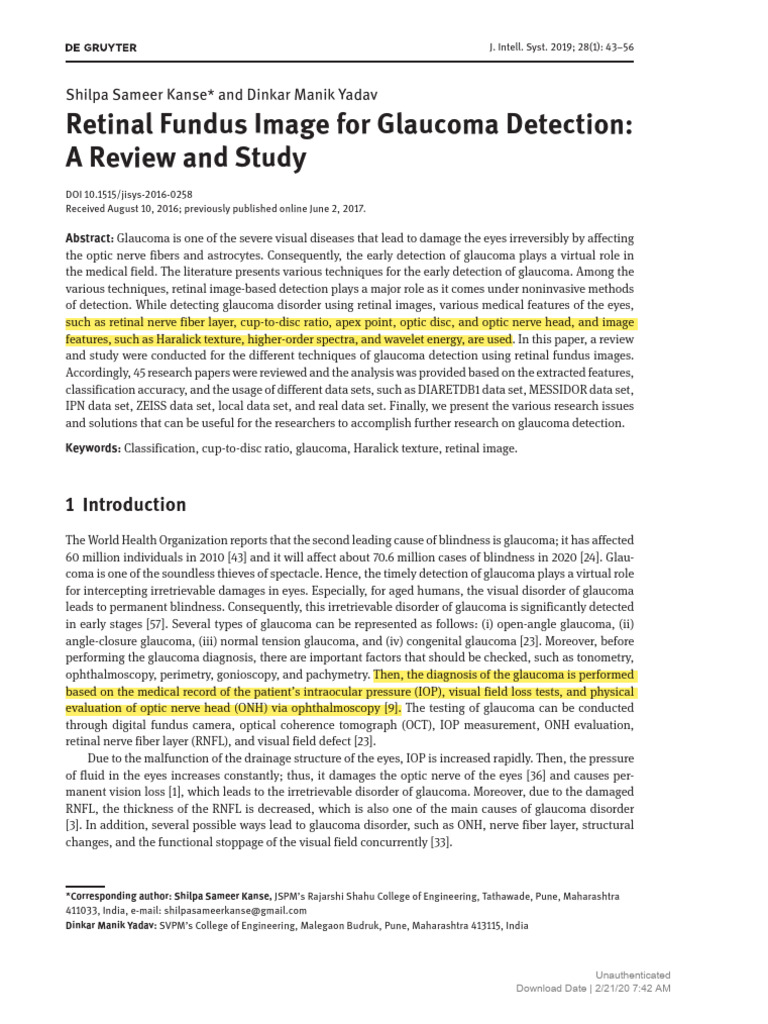 DE GRUYTER

J. Intell. Syst. 2019; 28(1): 43–56

Shilpa Sameer Kanse* and Dinkar Manik Yadav

Retinal Fundus Image for Glaucoma Detection: A Review and Study

DOI 10.1515/jisys-2016-0258
Received August 10, 2016; previously published online June 2, 2017.

Abstract: Glaucoma is one of the severe visual diseases that lead to damage the eyes irreversibly by affecting the optic nerve fibers and astrocytes. Consequently, the early detection of glaucoma plays a virtual role in the medical field. The literature presents various techniques for the early detection of glaucoma. Among the various techniques, retinal image-based detection plays a major role as it comes under noninvasive methods of detection. While detecting glaucoma disorder using retinal images, various medical features of the eyes, such as retinal nerve fiber layer, cup-to-disc ratio, apex point, optic disc, and optic nerve head, and image features, such as Haralick texture, higher-order spectra, and wavelet energy, are used. In this paper, a review and study were conducted for the different techniques of glaucoma detection using retinal fundus images. Accordingly, 45 research papers were reviewed and the analysis was provided based on the extracted features, classification accuracy, and the usage of different data sets, such as DIARETDB1 data set, MESSIDOR data set, IPN data set, ZEISS data set, local data set, and real data set. Finally, we present the various research issues and solutions that can be useful for the researchers to accomplish further research on glaucoma detection.

Keywords: Classification, cup-to-disc ratio, glaucoma, Haralick texture, retinal image.

1 Introduction

The World Health Organization reports that the second leading cause of blindness is glaucoma; it has affected 60 million individuals in 2010 [43] and it will affect about 70.6 million cases of blindness in 2020 [24]. Glaucoma is one of the soundless thieves of spectacle. Hence, the timely detection of glaucoma plays a virtual role for intercepting irretrievable damages in eyes. Especially, for aged humans, the visual disorder of glaucoma leads to permanent blindness. Consequently, this irretrievable disorder of glaucoma is significantly detected in early stages [57]. Several types of glaucoma can be represented as follows: (i) open-angle glaucoma, (ii) angle-closure glaucoma, (iii) normal tension glaucoma, and (iv) congenital glaucoma [23]. Moreover, before performing the glaucoma diagnosis, there are important factors that should be checked, such as tonometry, ophthalmoscopy, perimetry, gonioscopy, and pachymetry. Then, the diagnosis of the glaucoma is performed based on the medical record of the patient's intraocular pressure (IOP), visual field loss tests, and physical evaluation of optic nerve head (ONH) via ophthalmoscopy [9]. The testing of glaucoma can be conducted through digital fundus camera, optical coherence tomograph (OCT), IOP measurement, ONH evaluation, retinal nerve fiber layer (RNFL), and visual field defect [23].

Due to the malfunction of the drainage structure of the eyes, IOP is increased rapidly. Then, the pressure of fluid in the eyes increases constantly; thus, it damages the optic nerve of the eyes [36] and causes permanent vision loss [1], which leads to the irretrievable disorder of glaucoma. Moreover, due to the damaged RNFL, the thickness of the RNFL is decreased, which is also one of the main causes of glaucoma disorder [3]. In addition, several possible ways lead to glaucoma disorder, such as ONH, nerve fiber layer, structural changes, and the functional stoppage of the visual field concurrently [33].

*Corresponding author: Shilpa Sameer Kanse, JSPM's Rajarshi Shahu College of Engineering, Tathawade, Pune, Maharashtra 411033, India, e-mail: shilpasameerkanse@gmail.com
Dinkar Manik Yadav: SVPM's College of Engineering, Malegaon Budruk, Pune, Maharashtra 413115, India

Unauthenticated
Download Date | 2/21/20 7:42 AM